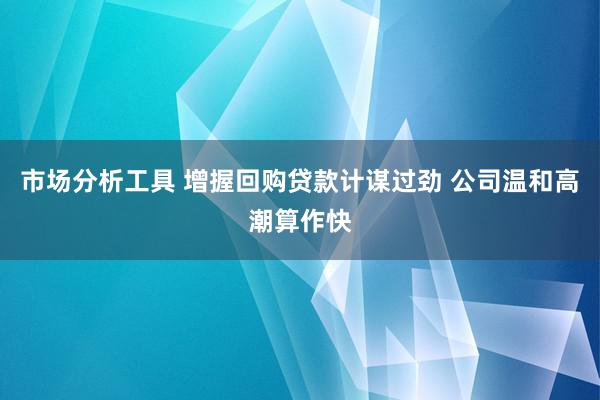 市场分析工具 增握回购贷款计谋过劲 公司温和高潮算作快